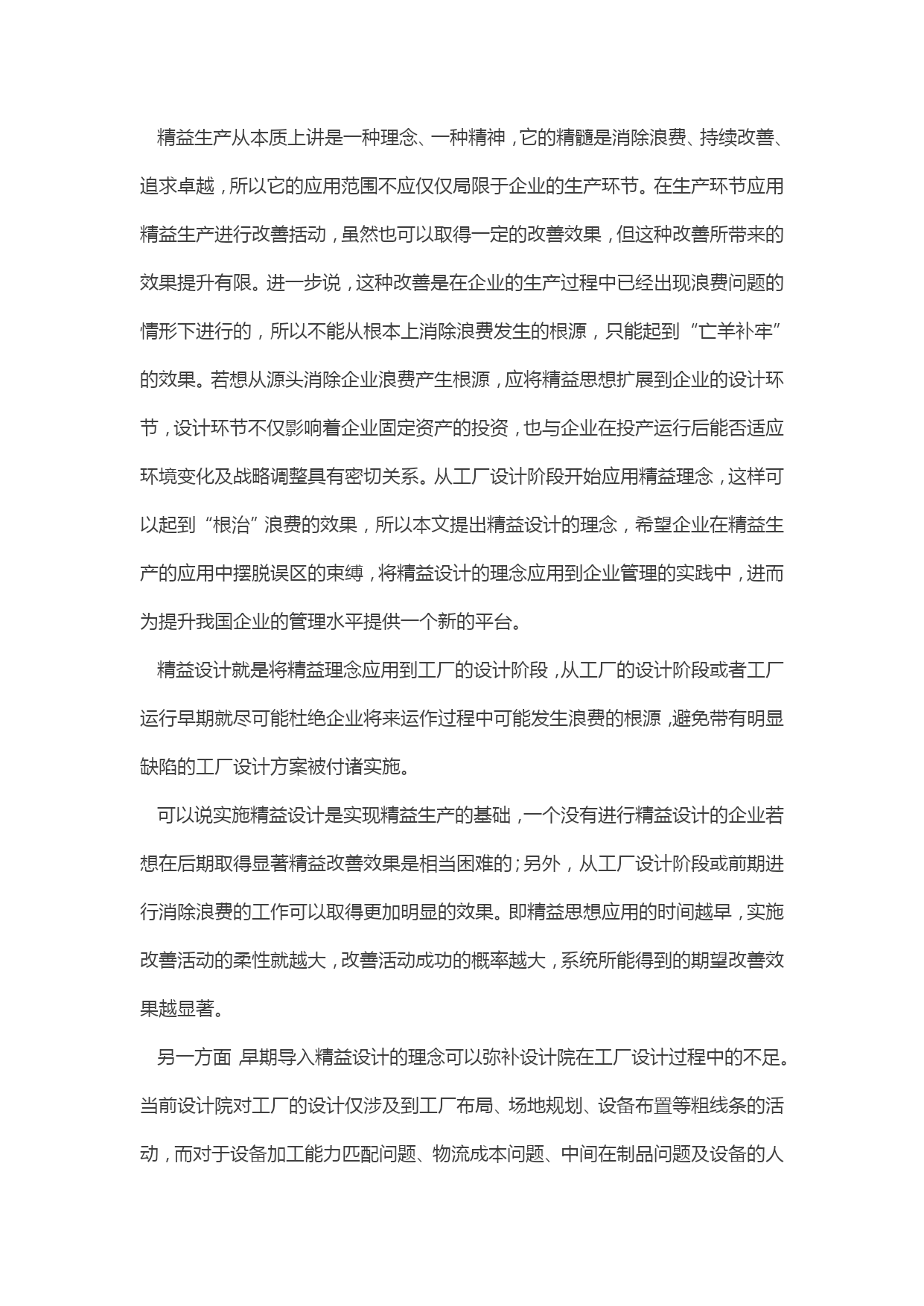 精益生产从本质上讲是一种理念、一种精神，它的精髓是消除浪费、持续改善、追求卓越，所以它的应用范围不应仅仅局限于企业的生产环节。在生产环节应用精益生产进行改善括动，虽然也可以取得一定的改善效果，但这种改善所带来的效果提升有限。进一步说，这种改善是在企业的生产过程中已经出现浪费问题的情形下进行的，所以不能从根本上消除浪费发生的根源，只能起到“亡羊补牢”的效果。若想从源头消除企业浪费产生根源，应将精益思想扩展到企业的设计环节，设计环节不仅影响着企业固定资产的投资，也与企业在投产运行后能否适应环境变化及战略调整具有密切关系。从工厂设计阶段开始应用精益理念，这样可以起到“根治”浪费的效果，所以本文提出精益设计的理念，希望企业在精益生产的应用中摆脱误区的束缚，将精益设计的理念应用到企业管理的实践中，进而为提升我国企业的管理水平提供一个新的平台。

精益设计就是将精益理念应用到工厂的设计阶段，从工厂的设计阶段或者工厂运行早期就尽可能杜绝企业将来运作过程中可能发生浪费的根源，避免带有明显缺陷的工厂设计方案被付诸实施。

可以说实施精益设计是实现精益生产的基础，一个没有进行精益设计的企业若想在后期取得显著精益改善效果是相当困难的；另外，从工厂设计阶段或前期进行消除浪费的工作可以取得更加明显的效果。即精益思想应用的时间越早，实施改善活动的柔性就越大，改善活动成功的概率越大，系统所能得到的期望改善效果越显著。

另一方面，早期导入精益设计的理念可以弥补设计院在工厂设计过程中的不足。当前设计院对工厂的设计仅涉及到工厂布局、场地规划、设备布置等粗线条的活动，而对于设备加工能力匹配问题、物流成本问题、中间在制品问题及设备的人